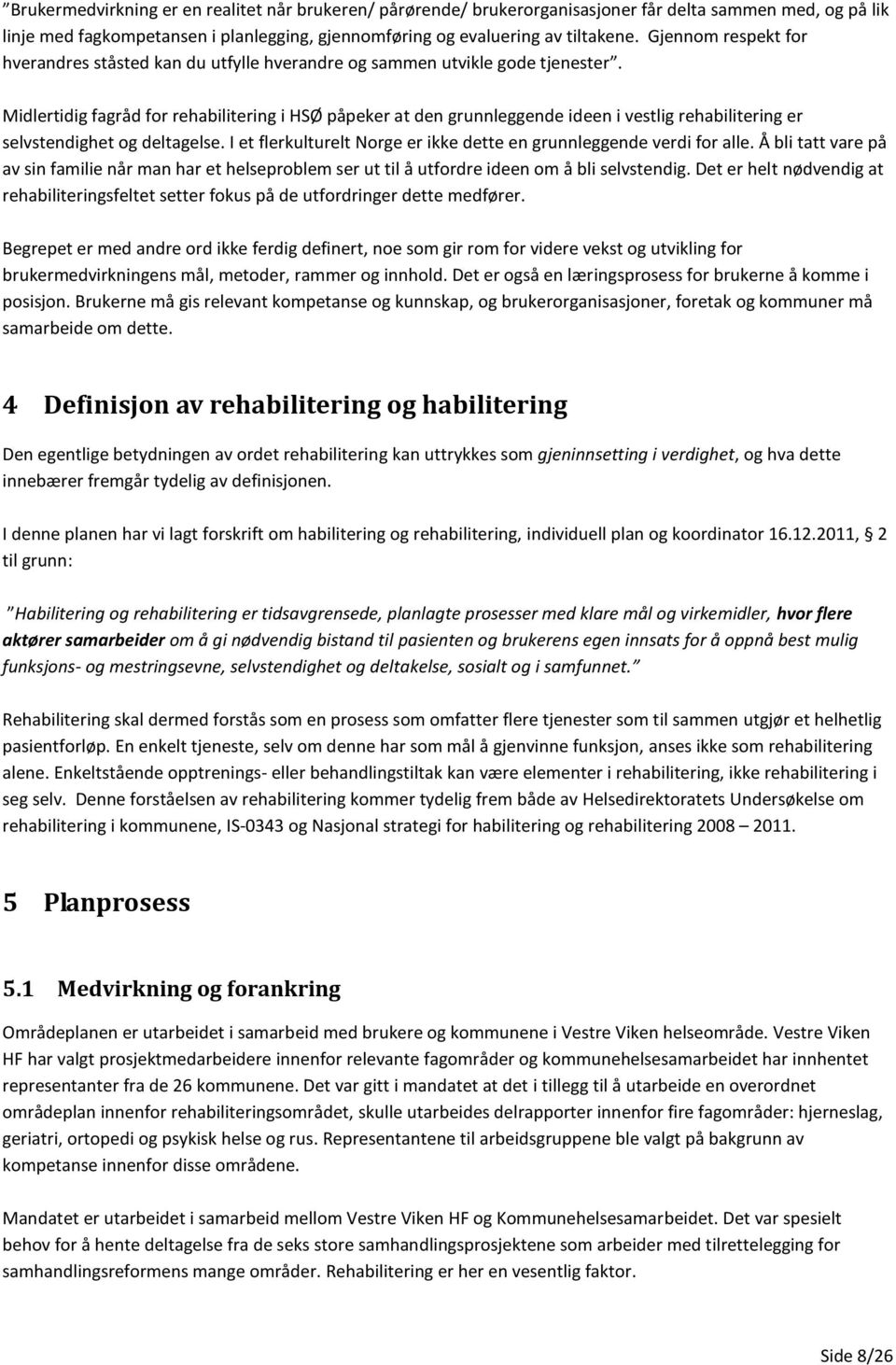 "Brukermedvirkning er en realitet når brukeren/ pårørende/ brukerorganisasjoner får delta sammen med, og på lik linje med fagkompetansen i planlegging, gjennomføring og evaluering av tiltakene. Gjennom respekt for hverandres ståsted kan du utfylle hverandre og sammen utvikle gode tjenester".

Midlertidig fagråd for rehabilitering i HSØ påpeker at den grunnleggende ideen i vestlig rehabilitering er selvstendighet og deltagelse. I et flerkulturelt Norge er ikke dette en grunnleggende verdi for alle. Å bli tatt vare på av sin familie når man har et helseproblem ser ut til å utfordre ideen om å bli selvstendig. Det er helt nødvendig at rehabiliteringsfeltet setter fokus på de utfordringer dette medfører.

Begrepet er med andre ord ikke ferdig definert, noe som gir rom for videre vekst og utvikling for brukermedvirkningens mål, metoder, rammer og innhold. Det er også en læringsprosess for brukerne å komme i posisjon. Brukerne må gis relevant kompetanse og kunnskap, og brukerorganisasjoner, foretak og kommuner må samarbeide om dette.

4 Definisjon av rehabilitering og habilitering

Den egentlige betydningen av ordet rehabilitering kan uttrykkes som gjeninnsetting i verdighet, og hva dette innebærer fremgår tydelig av definisjonen.

I denne planen har vi lagt forskrift om habilitering og rehabilitering, individuell plan og koordinator 16.12.2011, § 2 til grunn:

"Habilitering og rehabilitering er tidsavgrensede, planlagte prosesser med klare mål og virkemidler, hvor flere aktører samarbeider om å gi nødvendig bistand til pasienten og brukerens egen innsats for å oppnå best mulig funksjons- og mestringsevne, selvstendighet og deltakelse, sosialt og i samfunnet."

Rehabilitering skal dermed forstås som en prosess som omfatter flere tjenester som til sammen utgjør et helhetlig pasientforløp. En enkelt tjeneste, selv om denne har som mål å gjenvinne funksjon, anses ikke som rehabilitering alene. Enkeltstående opptrenings- eller behandlingstiltak kan være elementer i rehabilitering, ikke rehabilitering i seg selv. Denne forståelsen av rehabilitering kommer tydelig frem både av Helsedirektoratets Undersøkelse om rehabilitering i kommunene, IS-0343 og Nasjonal strategi for habilitering og rehabilitering 2008 – 2011.

5 Planprosess

5.1 Medvirkning og forankring

Områdeplanen er utarbeidet i samarbeid med brukere og kommunene i Vestre Viken helseområde. Vestre Viken HF har valgt prosjektmedarbeidere innenfor relevante fagområder og kommunehelsesamarbeidet har innhentet representanter fra de 26 kommunene. Det var gitt i mandatet at det i tillegg til å utarbeide en overordnet områdeplan innenfor rehabiliteringsområdet, skulle utarbeides delrapporter innenfor fire fagområder: hjerneslag, geriatri, ortopedi og psykisk helse og rus. Representantene til arbeidsgruppene ble valgt på bakgrunn av kompetanse innenfor disse områdene.

Mandatet er utarbeidet i samarbeid mellom Vestre Viken HF og Kommunehelsesamarbeidet. Det var spesielt behov for å hente deltagelse fra de seks store samhandlingsprosjektene som arbeider med tilrettelegging for samhandlingsreformens mange områder. Rehabilitering er her en vesentlig faktor.

Side 8/26